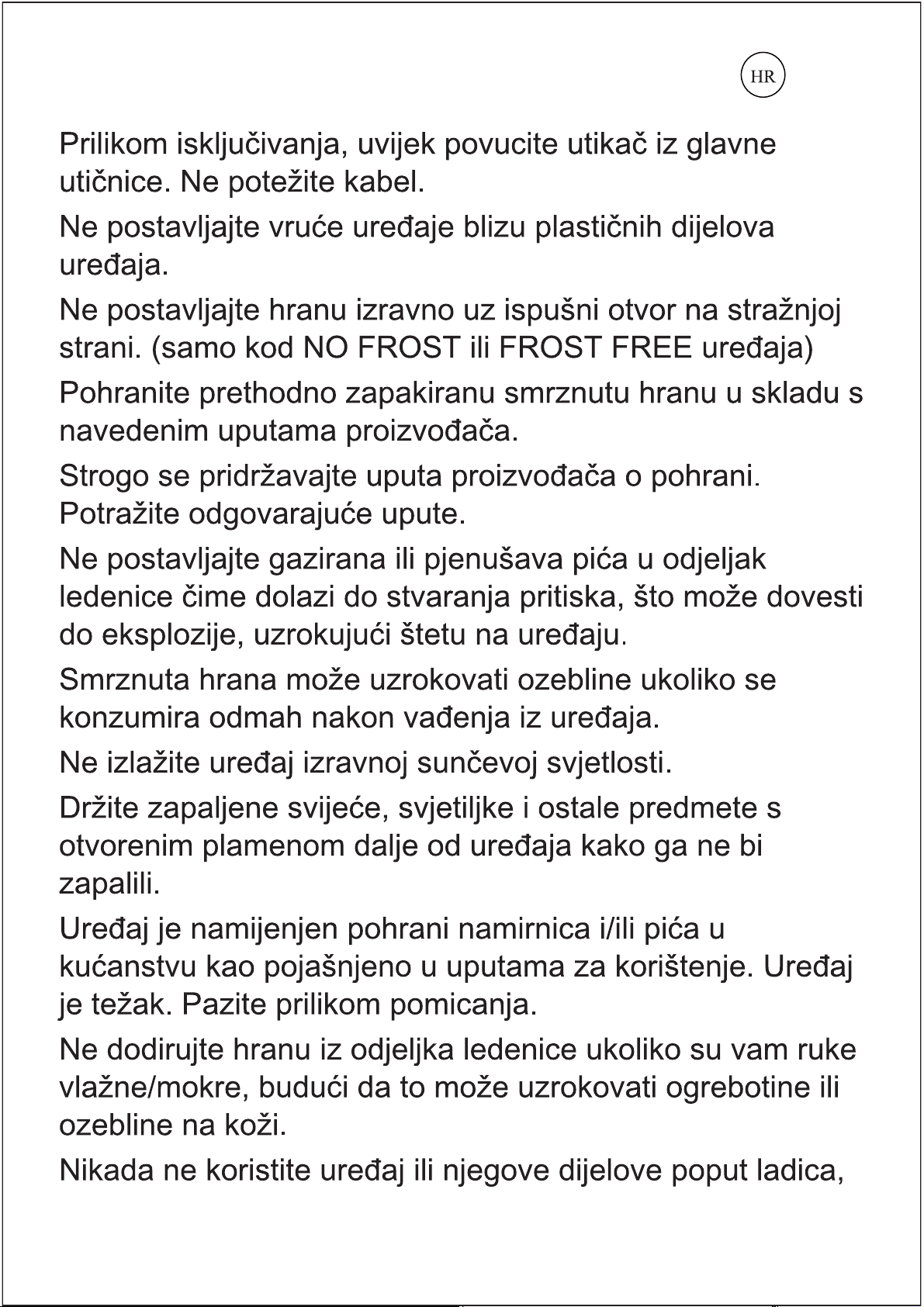 HR

Prilikom isključivanja, uvijek povucite utikač iz glavne utičnice. Ne potežite kabel.

Ne postavljajte vruće uređaje blizu plastičnih dijelova uređaja.

Ne postavljajte hranu izravno uz ispušni otvor na stražnjoj strani. (samo kod NO FROST ili FROST FREE uređaja)

Pohranite prethodno zapakiranu smrznutu hranu u skladu s navedenim uputama proizvođača.

Strogo se pridržavajte uputa proizvođača o pohrani. Potražite odgovarajuće upute.

Ne postavljajte gazirana ili pjenušava pića u odjeljak ledenice čime dolazi do stvaranja pritiska, što može dovesti do eksplozije, uzrokujući štetu na uređaju.

Smrznuta hrana može uzrokovati ozebline ukoliko se konzumira odmah nakon vađenja iz uređaja.

Ne izlažite uređaj izravnoj sunčevoj svjetlosti.

Držite zapaljene svijeće, svjetiljke i ostale predmete s otvorenim plamenom dalje od uređaja kako ga ne bi zapalili.

Uređaj je namijenjen pohrani namirnica i/ili pića u kućanstvu kao pojašnjeno u uputama za korištenje. Uređaj je težak. Pazite prilikom pomicanja.

Ne dodirujte hranu iz odjeljka ledenice ukoliko su vam ruke vlažne/mokre, budući da to može uzrokovati ogrebotine ili ozebline na koži.

Nikada ne koristite uređaj ili njegove dijelove poput ladica,